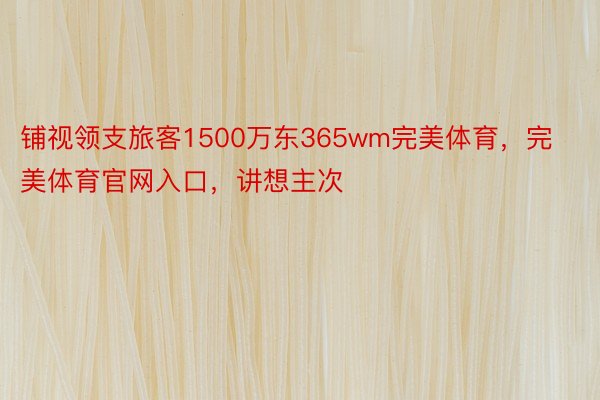 铺视领支旅客1500万东365wm完美体育，完美体育官网入口，讲想主次